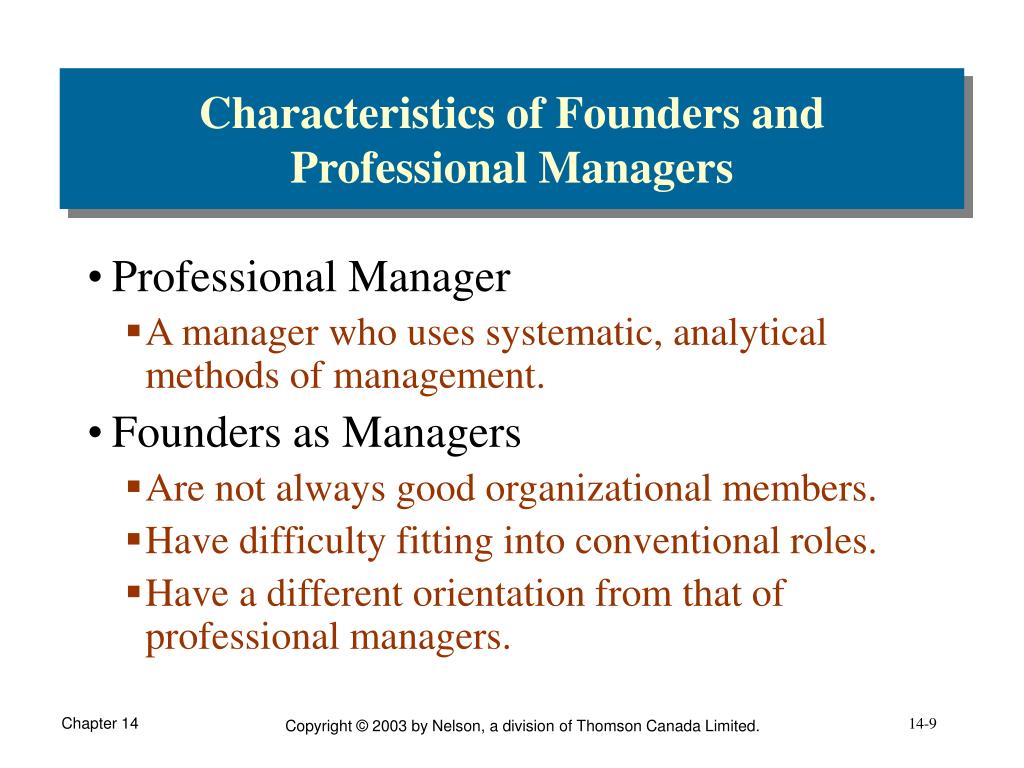 Characteristics of Founders and Professional Managers

• Professional Manager
▪ A manager who uses systematic, analytical methods of management.
• Founders as Managers
▪ Are not always good organizational members.
▪ Have difficulty fitting into conventional roles.
▪ Have a different orientation from that of professional managers.

Chapter 14

Copyright © 2003 by Nelson, a division of Thomson Canada Limited.

14-9